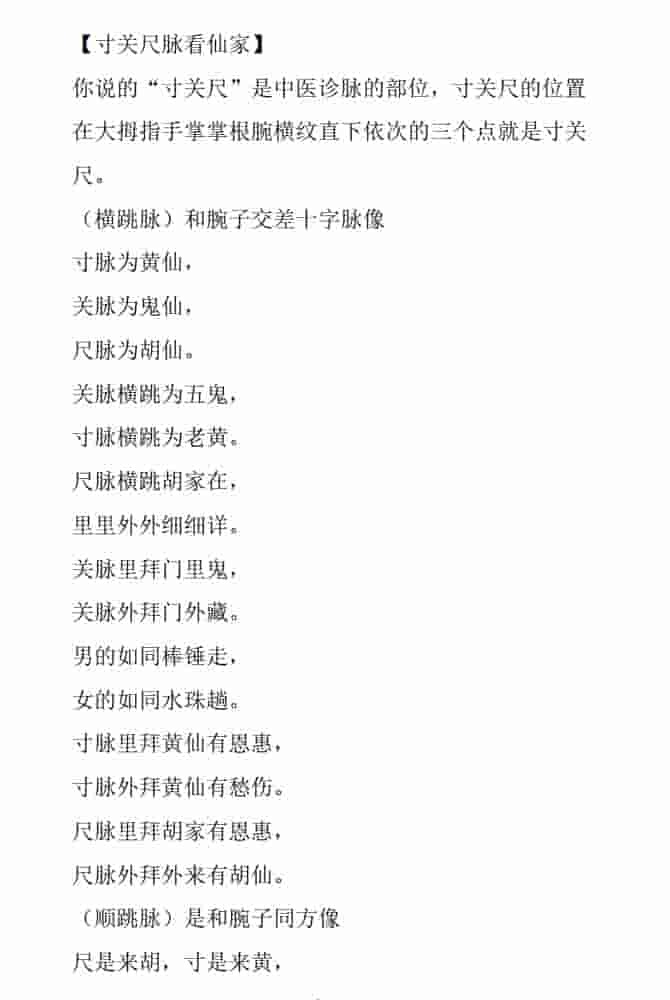 【寸关尺脉看仙家】

你说的“寸关尺”是中医诊脉的部位，寸关尺的位置在大拇指手掌掌根腕横纹直下依次的三个点就是寸关尺。

（横跳脉）和腕子交差十字脉像

寸脉为黄仙，

关脉为鬼仙，

尺脉为胡仙。

关脉横跳为五鬼，

寸脉横跳为老黄。

尺脉横跳胡家在，

里里外外细细详。

关脉里拜门里鬼，

关脉外拜门外藏。

男的如同棒锤走，

女的如同水珠趟。

寸脉里拜黄仙有恩惠，

寸脉外拜黄仙有愁伤。

尺脉里拜胡家有恩惠，

尺脉外拜外来有胡仙。

（顺跳脉）是和腕子同方像

尺是来胡，寸是来黄，